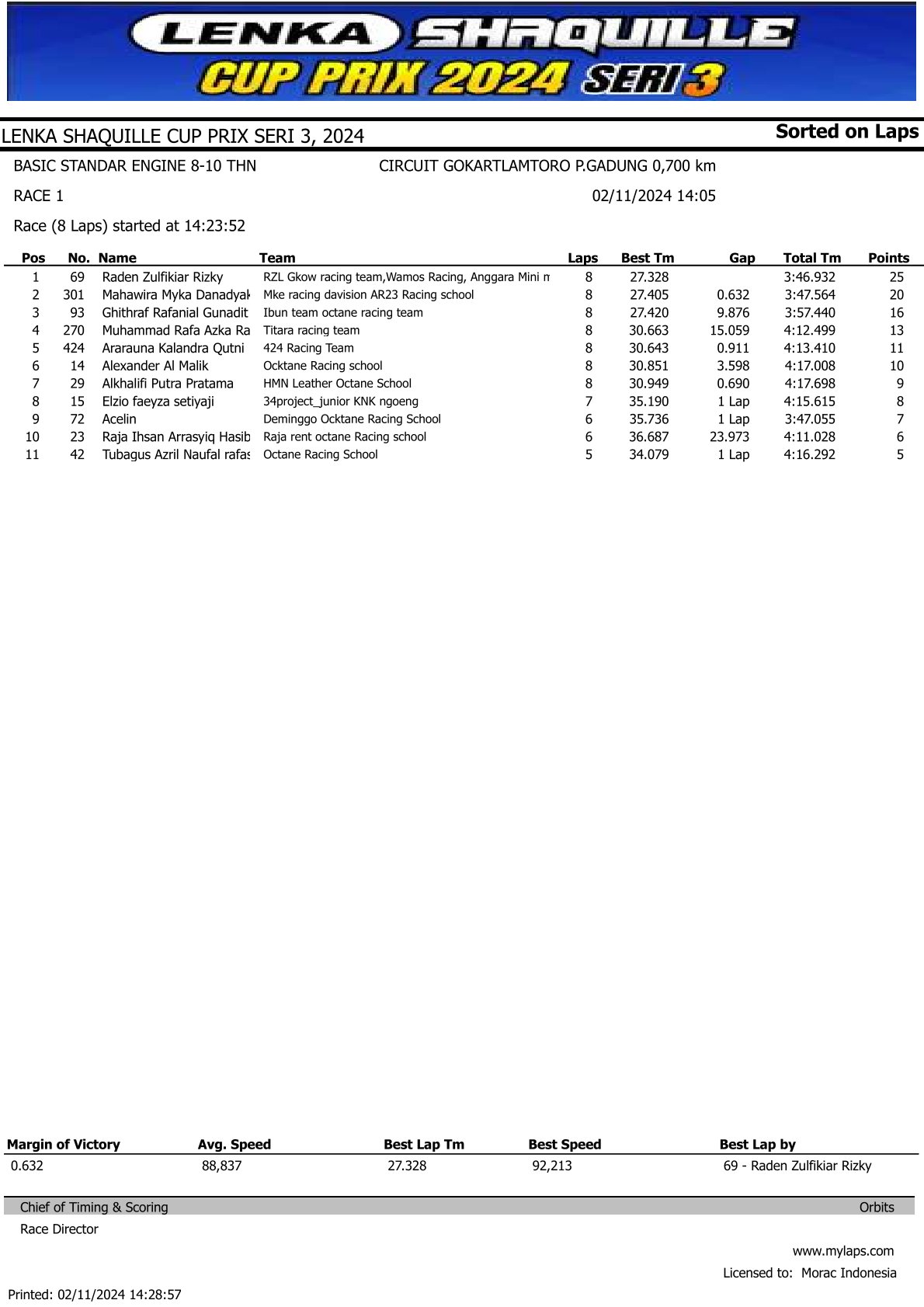 LENKA SHAQUILLE CUP PRIX 2024 SERI 3

LENKA SHAQUILLE CUP PRIX SERI 3, 2024

Sorted on Laps

BASIC STANDAR ENGINE 8-10 THN

CIRCUIT GOKARTLAMTORO P.GADUNG 0,700 km

RACE 1

02/11/2024 14:05

Race (8 Laps) started at 14:23:52

| Pos | No. | Name | Team | Laps | Best Tm | Gap | Total Tm | Points |
|---|---|---|---|---|---|---|---|---|
| 1 | 69 | Raden Zulfikiar Rizky | RZL Gkow racing team,Wamos Racing, Anggara Mini m | 8 | 27.328 | | 3:46.932 | 25 |
| 2 | 301 | Mahawira Myka Danadyak | Mke racing davision AR23 Racing school | 8 | 27.405 | 0.632 | 3:47.564 | 20 |
| 3 | 93 | Ghithraf Rafanial Gunadit | Ibun team octane racing team | 8 | 27.420 | 9.876 | 3:57.440 | 16 |
| 4 | 270 | Muhammad Rafa Azka Ra | Titara racing team | 8 | 30.663 | 15.059 | 4:12.499 | 13 |
| 5 | 424 | Ararauna Kalandra Qutni | 424 Racing Team | 8 | 30.643 | 0.911 | 4:13.410 | 11 |
| 6 | 14 | Alexander Al Malik | Ocktane Racing school | 8 | 30.851 | 3.598 | 4:17.008 | 10 |
| 7 | 29 | Alkhalifi Putra Pratama | HMN Leather Octane School | 8 | 30.949 | 0.690 | 4:17.698 | 9 |
| 8 | 15 | Elzio faeyza setiyaji | 34project_junior KNK ngoeng | 7 | 35.190 | 1 Lap | 4:15.615 | 8 |
| 9 | 72 | Acelin | Deminggo Ocktane Racing School | 6 | 35.736 | 1 Lap | 3:47.055 | 7 |
| 10 | 23 | Raja Ihsan Arrasyiq Hasib | Raja rent octane Racing school | 6 | 36.687 | 23.973 | 4:11.028 | 6 |
| 11 | 42 | Tubagus Azril Naufal rafas | Octane Racing School | 5 | 34.079 | 1 Lap | 4:16.292 | 5 |

| Margin of Victory | Avg. Speed | Best Lap Tm | Best Speed | Best Lap by |
|---|---|---|---|---|
| 0.632 | 88,837 | 27.328 | 92,213 | 69 - Raden Zulfikiar Rizky |

Chief of Timing & Scoring

Orbits

Race Director

www.mylaps.com

Licensed to: Morac Indonesia

Printed: 02/11/2024 14:28:57